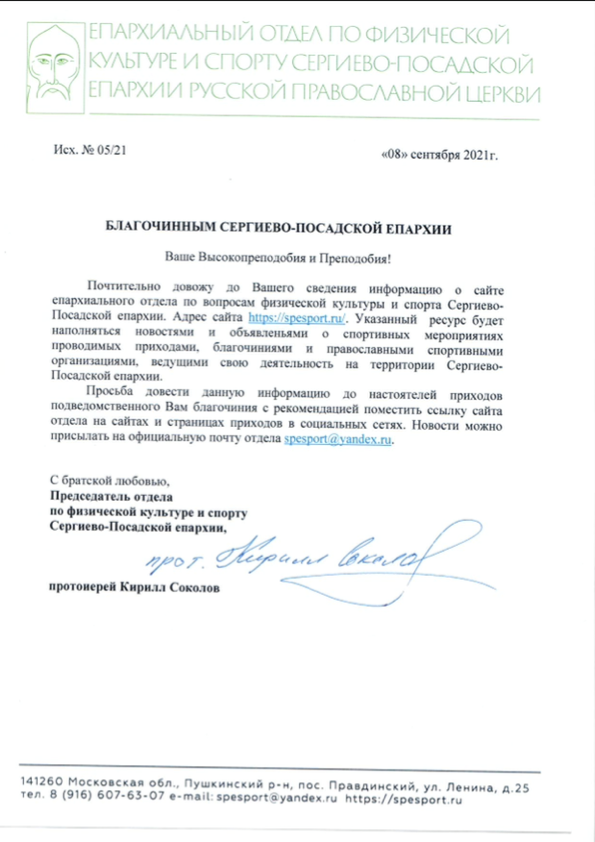 ЕПАРХИАЛЬНЫЙ ОТДЕЛ ПО ФИЗИЧЕСКОЙ КУЛЬТУРЕ И СПОРТУ СЕРГИЕВО-ПОСАДСКОЙ ЕПАРХИИ РУССКОЙ ПРАВОСЛАВНОЙ ЦЕРКВИ

Исх. № 05/21

«08» сентября 2021г.

БЛАГОЧИННЫМ СЕРГИЕВО-ПОСАДСКОЙ ЕПАРХИИ

Ваше Высокопреподобия и Преподобия!

Почтительно довожу до Вашего сведения информацию о сайте епархиального отдела по вопросам физической культуры и спорта Сергиево-Посадской епархии. Адрес сайта https://spesport.ru/. Указанный ресурс будет наполняться новостями и объявленьями о спортивных мероприятиях проводимых приходами, благочиниями и православными спортивными организациями, ведущими свою деятельность на территории Сергиево-Посадской епархии.

Просьба довести данную информацию до настоятелей приходов подведомственного Вам благочиния с рекомендацией поместить ссылку сайта отдела на сайтах и страницах приходов в социальных сетях. Новости можно присылать на официальную почту отдела spesport@yandex.ru.

С братской любовью,
Председатель отдела
по физической культуре и спорту
Сергиево-Посадской епархии,

прот. Кирилл Соколов

протоиерей Кирилл Соколов

141260 Московская обл., Пушкинский р-н, пос. Правдинский, ул. Ленина, д.25
тел. 8 (916) 607-63-07 e-mail: spesport@yandex.ru https://spesport.ru